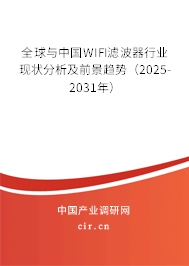 全球与中国WIFI滤波器行业现状分析及前景趋势（2025-2031年）

中国产业调研网

cir.cn